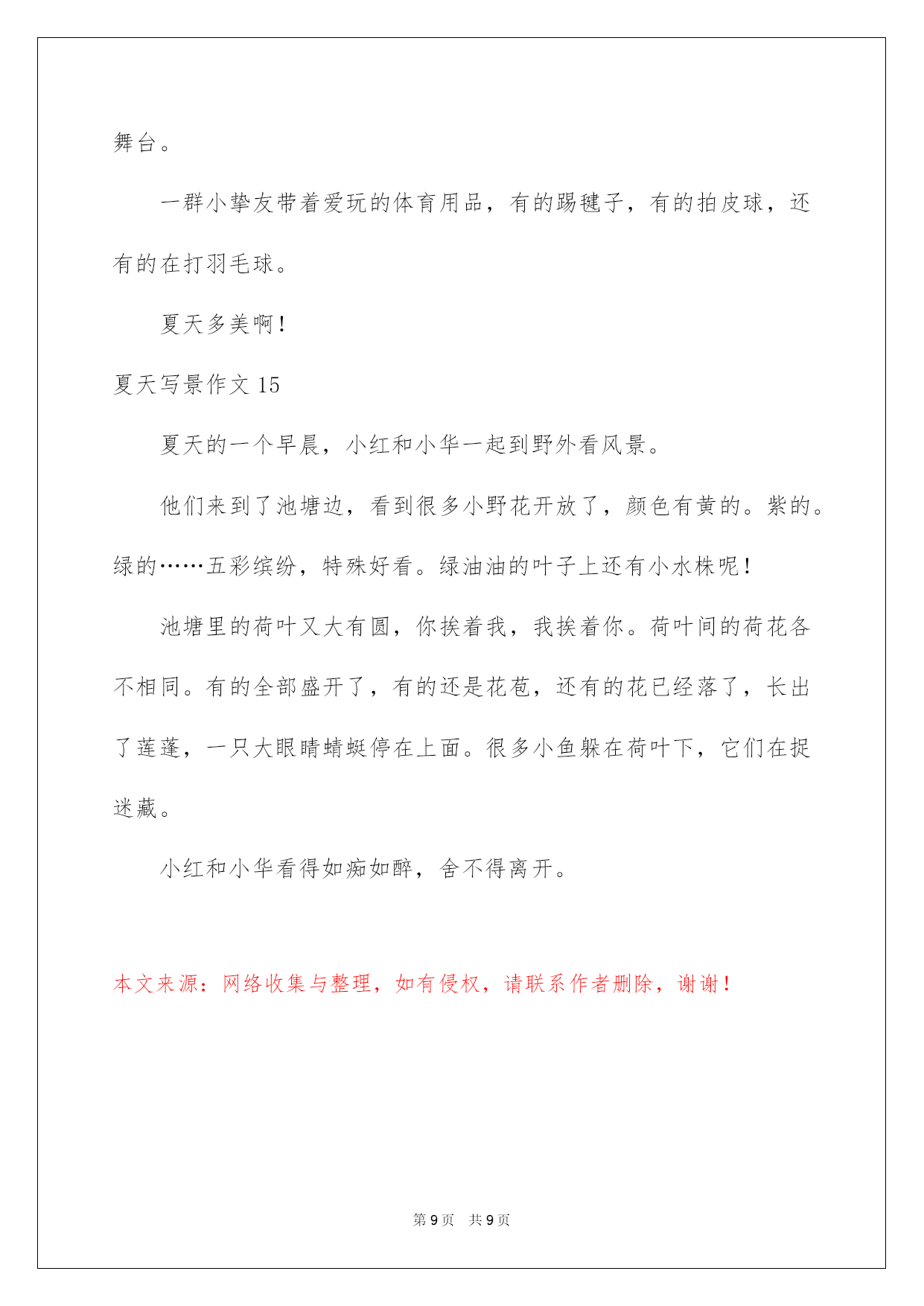 舞台。

一群小挚友带着爱玩的体育用品，有的踢毽子，有的拍皮球，还有的在打羽毛球。

夏天多美啊！

夏天写景作文 15

夏天的一个早晨，小红和小华一起到野外看风景。

他们来到了池塘边，看到很多小野花开放了，颜色有黄的。紫的。绿的……五彩缤纷，特殊好看。绿油油的叶子上还有小水株呢！

池塘里的荷叶又大有圆，你挨着我，我挨着你。荷叶间的荷花各不相同。有的全部盛开了，有的还是花苞，还有的花已经落了，长出了莲蓬，一只大眼睛蜻蜓停在上面。很多小鱼躲在荷叶下，它们在捉迷藏。

小红和小华看得如痴如醉，舍不得离开。

本文来源：网络收集与整理，如有侵权，请联系作者删除，谢谢！

第 9 页　共 9 页